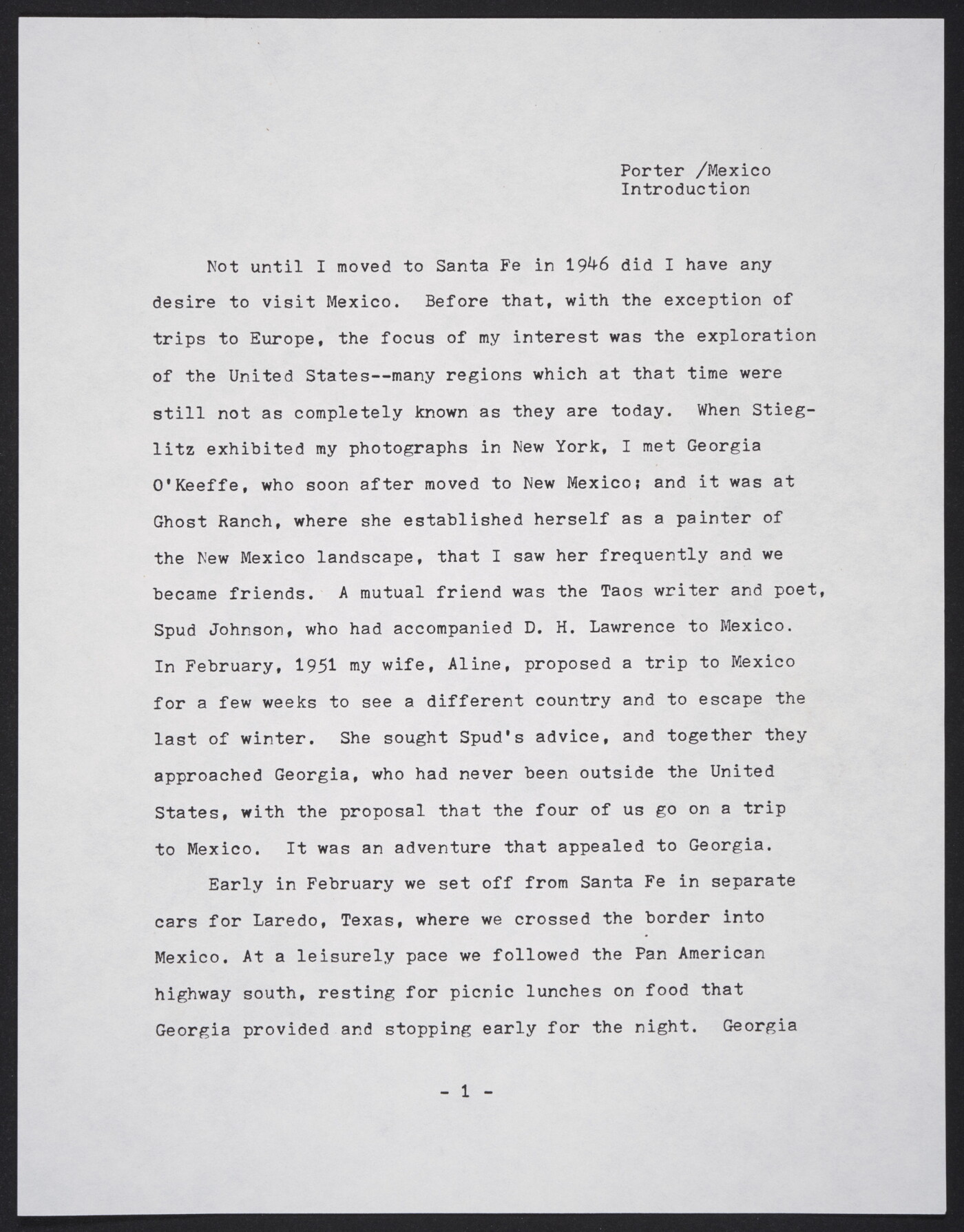 Porter /Mexico
Introduction

Not until I moved to Santa Fe in 1946 did I have any desire to visit Mexico. Before that, with the exception of trips to Europe, the focus of my interest was the exploration of the United States--many regions which at that time were still not as completely known as they are today. When Stieglitz exhibited my photographs in New York, I met Georgia O'Keeffe, who soon after moved to New Mexico; and it was at Ghost Ranch, where she established herself as a painter of the New Mexico landscape, that I saw her frequently and we became friends. A mutual friend was the Taos writer and poet, Spud Johnson, who had accompanied D. H. Lawrence to Mexico. In February, 1951 my wife, Aline, proposed a trip to Mexico for a few weeks to see a different country and to escape the last of winter. She sought Spud's advice, and together they approached Georgia, who had never been outside the United States, with the proposal that the four of us go on a trip to Mexico. It was an adventure that appealed to Georgia.

Early in February we set off from Santa Fe in separate cars for Laredo, Texas, where we crossed the border into Mexico. At a leisurely pace we followed the Pan American highway south, resting for picnic lunches on food that Georgia provided and stopping early for the night. Georgia

- 1 -